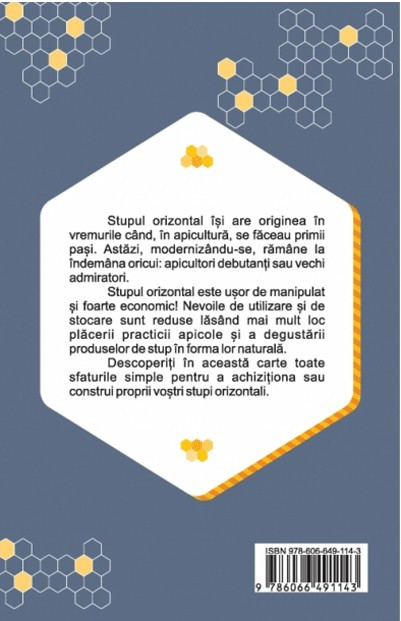 Stupul orizontal își are originea în vremurile când, în apicultură, se făceau primii pași. Astăzi, modernizându-se, rămâne la îndemâna oricui: apicultori debutanți sau vechi admiratori.

Stupul orizontal este ușor de manipulat și foarte economic! Nevoile de utilizare și de stocare sunt reduse lăsând mai mult loc plăcerii practicii apicole și a degustării produselor de stup în forma lor naturală.

Descoperiți în această carte toate sfaturile simple pentru a achiziționa sau construi proprii voștri stupi orizontali.

ISBN 978-606-649-114-3

9 786066 491143